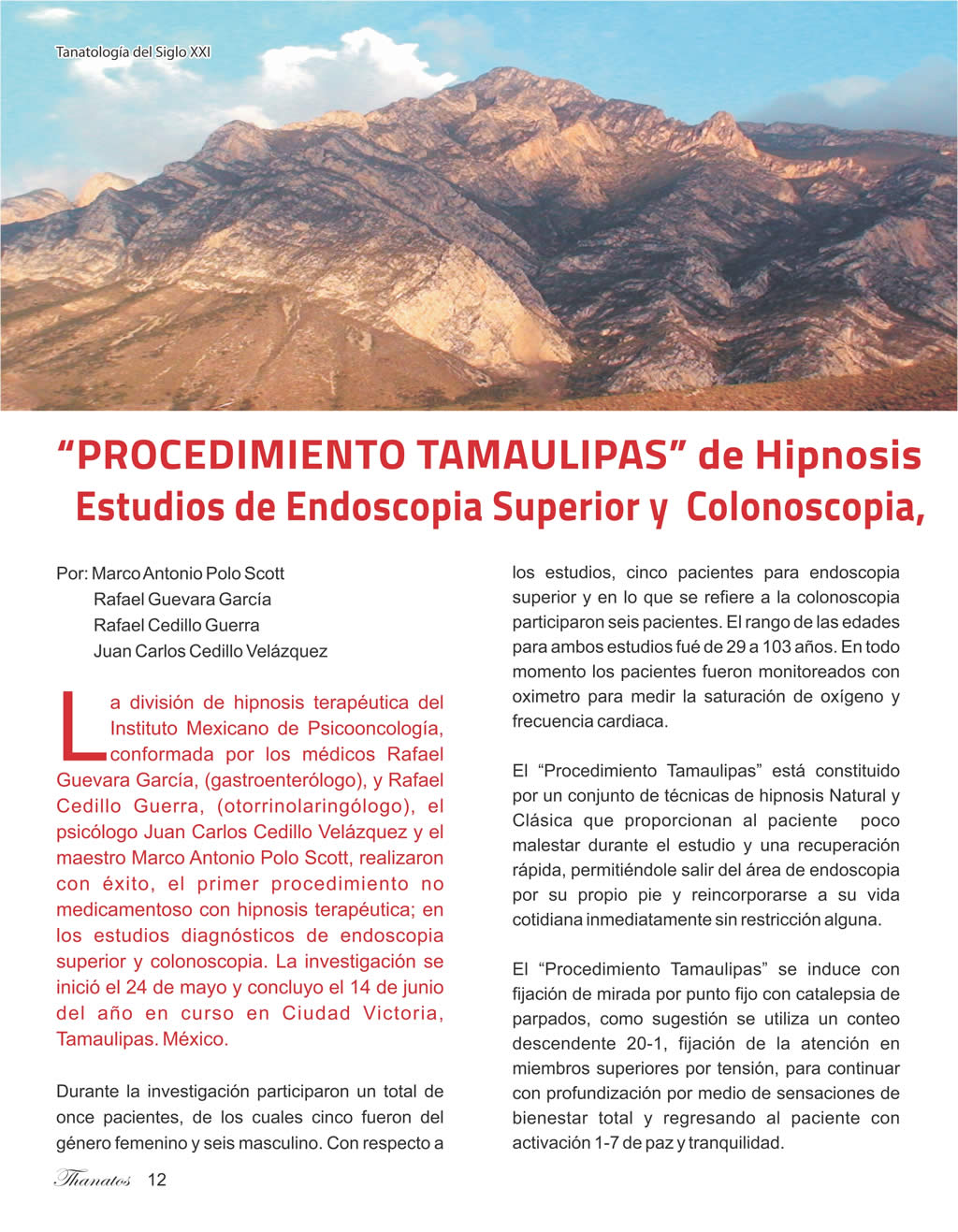 Tanatología del Siglo XXI

“PROCEDIMIENTO TAMAULIPAS” de Hipnosis Estudios de Endoscopia Superior y Colonoscopia,

Por: Marco Antonio Polo Scott
Rafael Guevara García
Rafael Cedillo Guerra
Juan Carlos Cedillo Velázquez

La división de hipnosis terapéutica del Instituto Mexicano de Psicooncología, conformada por los médicos Rafael Guevara García, (gastroenterólogo), y Rafael Cedillo Guerra, (otorrinolaringólogo), el psicólogo Juan Carlos Cedillo Velázquez y el maestro Marco Antonio Polo Scott, realizaron con éxito, el primer procedimiento no medicamentoso con hipnosis terapéutica; en los estudios diagnósticos de endoscopia superior y colonoscopia. La investigación se inició el 24 de mayo y concluyo el 14 de junio del año en curso en Ciudad Victoria, Tamaulipas. México.

Durante la investigación participaron un total de once pacientes, de los cuales cinco fueron del género femenino y seis masculino. Con respecto a los estudios, cinco pacientes para endoscopia superior y en lo que se refiere a la colonoscopia participaron seis pacientes. El rango de las edades para ambos estudios fué de 29 a 103 años. En todo momento los pacientes fueron monitoreados con oximetro para medir la saturación de oxígeno y frecuencia cardiaca.

El “Procedimiento Tamaulipas” está constituido por un conjunto de técnicas de hipnosis Natural y Clásica que proporcionan al paciente poco malestar durante el estudio y una recuperación rápida, permitiéndole salir del área de endoscopia por su propio pie y reincorporarse a su vida cotidiana inmediatamente sin restricción alguna.

El “Procedimiento Tamaulipas” se induce con fijación de mirada por punto fijo con catalepsia de parpados, como sugestión se utiliza un conteo descendente 20-1, fijación de la atención en miembros superiores por tensión, para continuar con profundización por medio de sensaciones de bienestar total y regresando al paciente con activación 1-7 de paz y tranquilidad.

Thanatos 12